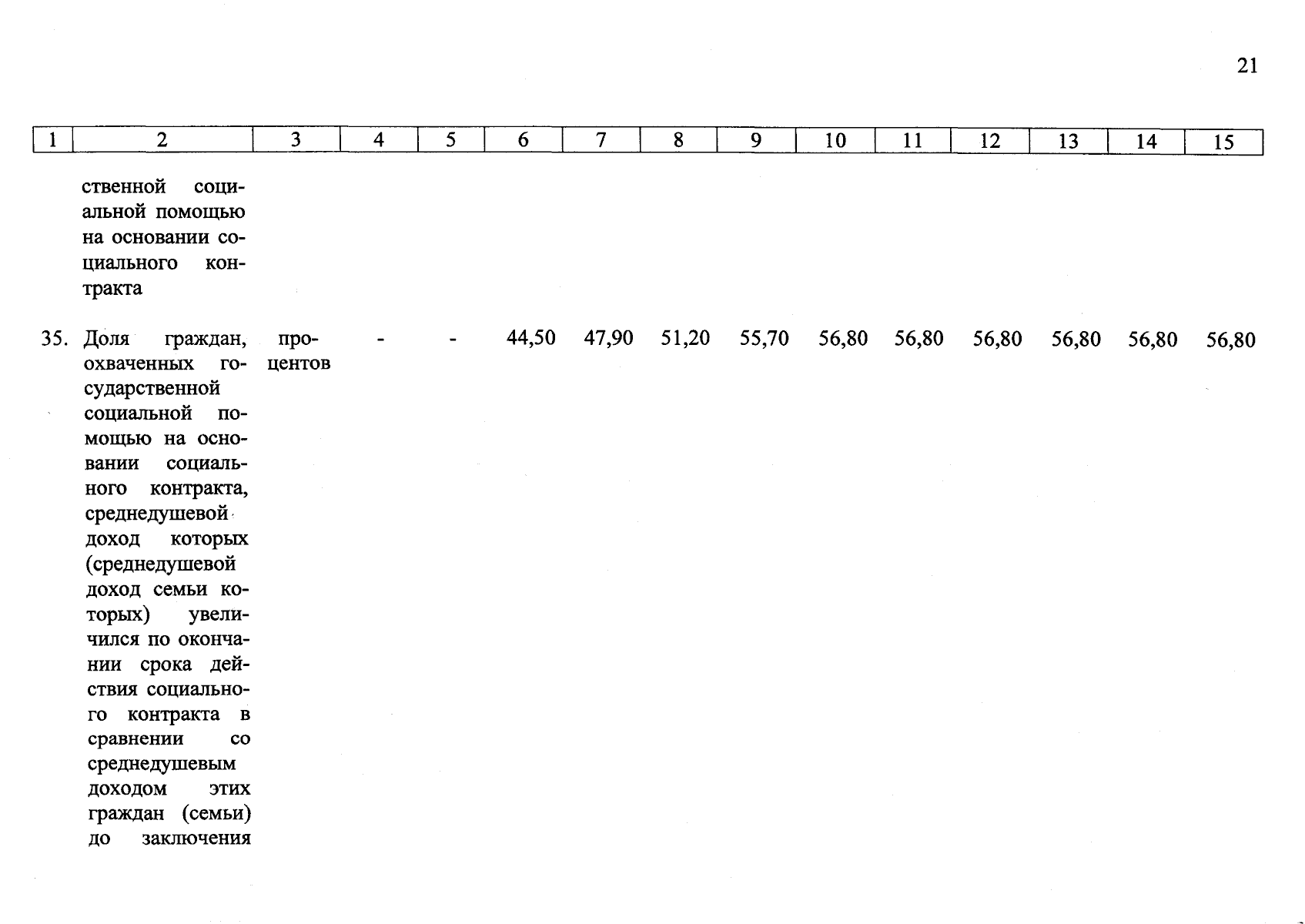 21

| 1 | 2 | 3 | 4 | 5 | 6 | 7 | 8 | 9 | 10 | 11 | 12 | 13 | 14 | 15 |
|---|---|---|---|---|---|---|---|---|---|---|---|---|---|---|
| | ственной социальной помощью на основании социального контракта | | | | | | | | | | | | | |
| 35. | Доля граждан, охваченных государственной социальной помощью на основании социального контракта, среднедушевой доход которых (среднедушевой доход семьи которых) увеличился по окончании срока действия социального контракта в сравнении со среднедушевым доходом этих граждан (семьи) до заключения | процентов | - | - | 44,50 | 47,90 | 51,20 | 55,70 | 56,80 | 56,80 | 56,80 | 56,80 | 56,80 | 56,80 |